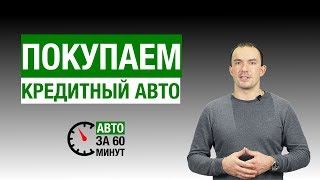 ПОКУПАЕМ
КРЕДИТНЫЙ АВТО

АВТО
ЗА 60
МИНУТ